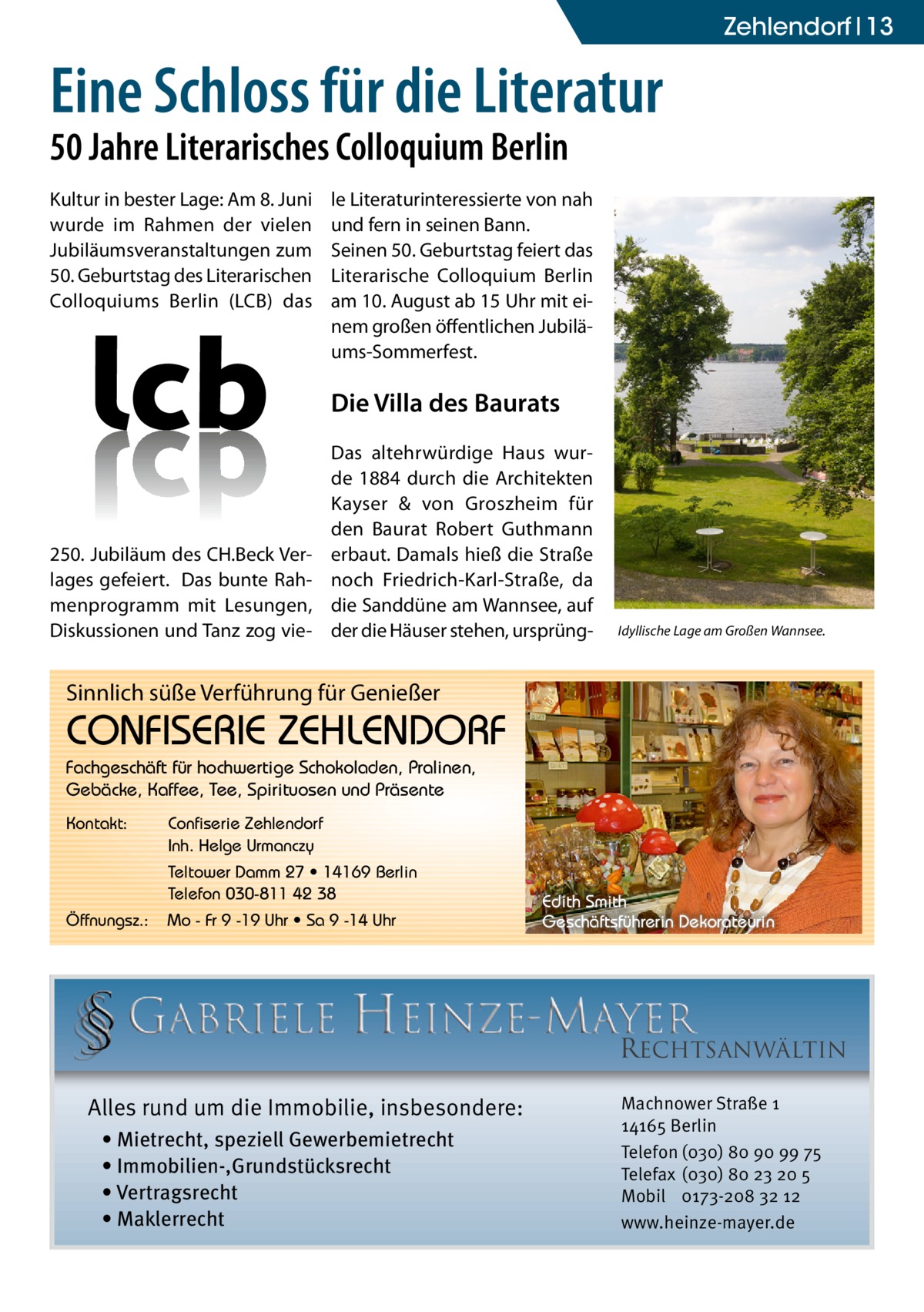 Zehlendorf | 13

Eine Schloss für die Literatur

50 Jahre Literarisches Colloquium Berlin

Kultur in bester Lage: Am 8. Juni wurde im Rahmen der vielen Jubiläumsveranstaltungen zum 50. Geburtstag des Literarischen Colloquiums Berlin (LCB) das

lcb

250. Jubiläum des CH.Beck Verlages gefeiert. Das bunte Rahmenprogramm mit Lesungen, Diskussionen und Tanz zog viele Literaturinteressierte von nah und fern in seinen Bann.
Seinen 50. Geburtstag feiert das Literarische Colloquium Berlin am 10. August ab 15 Uhr mit einem großen öffentlichen Jubiläums-Sommerfest.

Die Villa des Baurats

Das altehrwürdige Haus wurde 1884 durch die Architekten Kayser & von Groszheim für den Baurat Robert Guthmann erbaut. Damals hieß die Straße noch Friedrich-Karl-Straße, da die Sanddüne am Wannsee, auf der die Häuser stehen, ursprüng-

Idyllische Lage am Großen Wannsee.

Sinnlich süße Verführung für Genießer

CONFISERIE ZEHLENDORF

Fachgeschäft für hochwertige Schokoladen, Pralinen, Gebäcke, Kaffee, Tee, Spirituosen und Präsente

Kontakt: Confiserie Zehlendorf
Inh. Helge Urmanczy
Teltower Damm 27 • 14169 Berlin
Telefon 030-811 42 38
Öffnungsz.: Mo - Fr 9 -19 Uhr • Sa 9 -14 Uhr

Edith Smith
Geschäftsführerin Dekorateurin

§ Gabriele Heinze-Mayer
Rechtsanwältin

Alles rund um die Immobilie, insbesondere:
• Mietrecht, speziell Gewerbemietrecht
• Immobilien-,Grundstücksrecht
• Vertragsrecht
• Maklerrecht

Machnower Straße 1
14165 Berlin
Telefon (030) 80 90 99 75
Telefax (030) 80 23 20 5
Mobil 0173-208 32 12
www.heinze-mayer.de